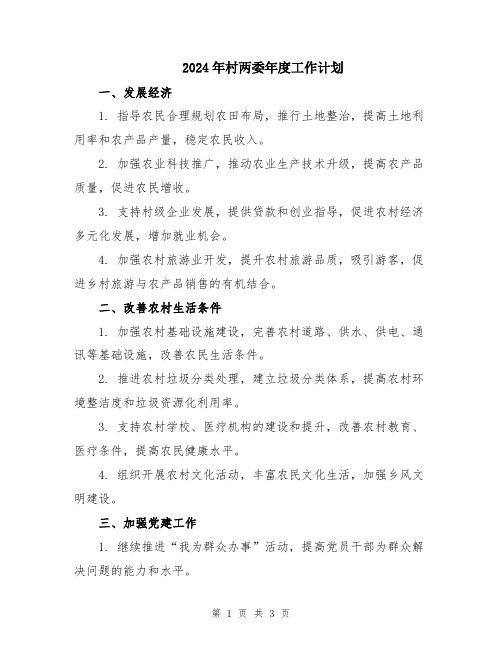 2024年村两委年度工作计划

一、发展经济

1. 指导农民合理规划农田布局，推行土地整治，提高土地利用率和农产品产量，稳定农民收入。

2. 加强农业科技推广，推动农业生产技术升级，提高农产品质量，促进农民增收。

3. 支持村级企业发展，提供贷款和创业指导，促进农村经济多元化发展，增加就业机会。

4. 加强农村旅游业开发，提升农村旅游品质，吸引游客，促进乡村旅游与农产品销售的有机结合。

二、改善农村生活条件

1. 加强农村基础设施建设，完善农村道路、供水、供电、通讯等基础设施，改善农民生活条件。

2. 推进农村垃圾分类处理，建立垃圾分类体系，提高农村环境整洁度和垃圾资源化利用率。

3. 支持农村学校、医疗机构的建设和提升，改善农村教育、医疗条件，提高农民健康水平。

4. 组织开展农村文化活动，丰富农民文化生活，加强乡风文明建设。

三、加强党建工作

1. 继续推进“我为群众办事”活动，提高党员干部为群众解决问题的能力和水平。

第 1 页 共 3 页